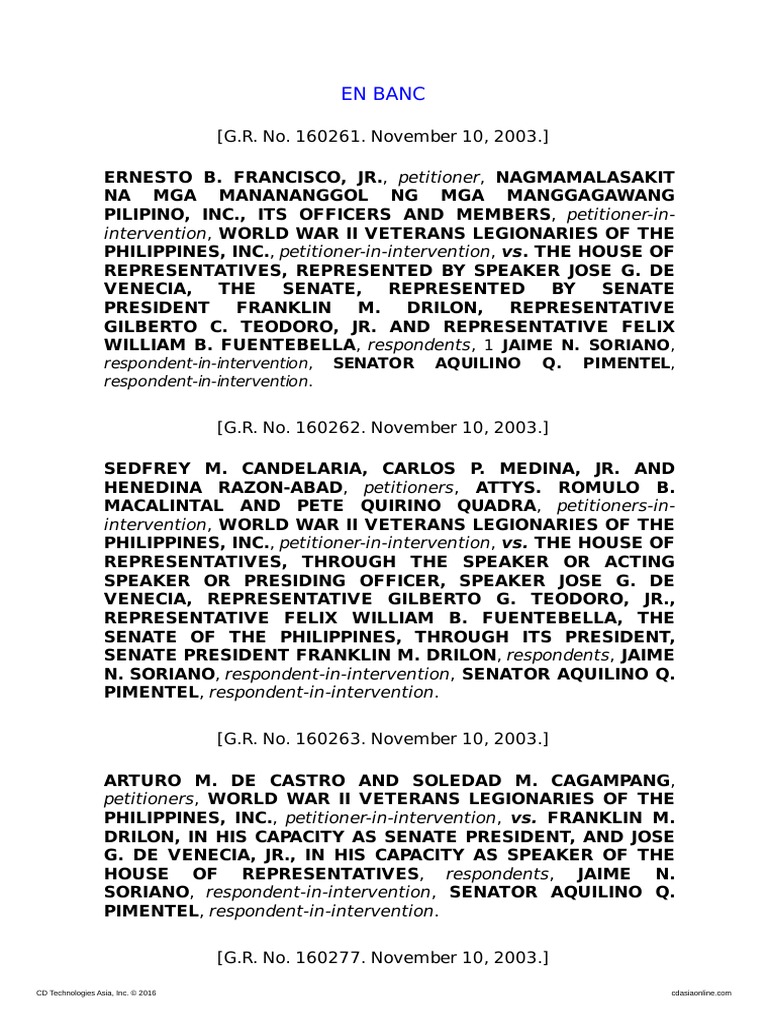 EN BANC

[G.R. No. 160261. November 10, 2003.]

ERNESTO B. FRANCISCO, JR., petitioner, NAGMAMALASAKIT NA MGA MANANANGGOL NG MGA MANGGAGAWANG PILIPINO, INC., ITS OFFICERS AND MEMBERS, petitioner-in-intervention, WORLD WAR II VETERANS LEGIONARIES OF THE PHILIPPINES, INC., petitioner-in-intervention, vs. THE HOUSE OF REPRESENTATIVES, REPRESENTED BY SPEAKER JOSE G. DE VENECIA, THE SENATE, REPRESENTED BY SENATE PRESIDENT FRANKLIN M. DRILON, REPRESENTATIVE GILBERTO C. TEODORO, JR. AND REPRESENTATIVE FELIX WILLIAM B. FUENTEBELLA, respondents, 1 JAIME N. SORIANO, respondent-in-intervention, SENATOR AQUILINO Q. PIMENTEL, respondent-in-intervention.

[G.R. No. 160262. November 10, 2003.]

SEDFREY M. CANDELARIA, CARLOS P. MEDINA, JR. AND HENEDINA RAZON-ABAD, petitioners, ATTYS. ROMULO B. MACALINTAL AND PETE QUIRINO QUADRA, petitioners-in-intervention, WORLD WAR II VETERANS LEGIONARIES OF THE PHILIPPINES, INC., petitioner-in-intervention, vs. THE HOUSE OF REPRESENTATIVES, THROUGH THE SPEAKER OR ACTING SPEAKER OR PRESIDING OFFICER, SPEAKER JOSE G. DE VENECIA, REPRESENTATIVE GILBERTO G. TEODORO, JR., REPRESENTATIVE FELIX WILLIAM B. FUENTEBELLA, THE SENATE OF THE PHILIPPINES, THROUGH ITS PRESIDENT, SENATE PRESIDENT FRANKLIN M. DRILON, respondents, JAIME N. SORIANO, respondent-in-intervention, SENATOR AQUILINO Q. PIMENTEL, respondent-in-intervention.

[G.R. No. 160263. November 10, 2003.]

ARTURO M. DE CASTRO AND SOLEDAD M. CAGAMPANG, petitioners, WORLD WAR II VETERANS LEGIONARIES OF THE PHILIPPINES, INC., petitioner-in-intervention, vs. FRANKLIN M. DRILON, IN HIS CAPACITY AS SENATE PRESIDENT, AND JOSE G. DE VENECIA, JR., IN HIS CAPACITY AS SPEAKER OF THE HOUSE OF REPRESENTATIVES, respondents, JAIME N. SORIANO, respondent-in-intervention, SENATOR AQUILINO Q. PIMENTEL, respondent-in-intervention.

[G.R. No. 160277. November 10, 2003.]

CD Technologies Asia, Inc. © 2016 cdasiaonline.com